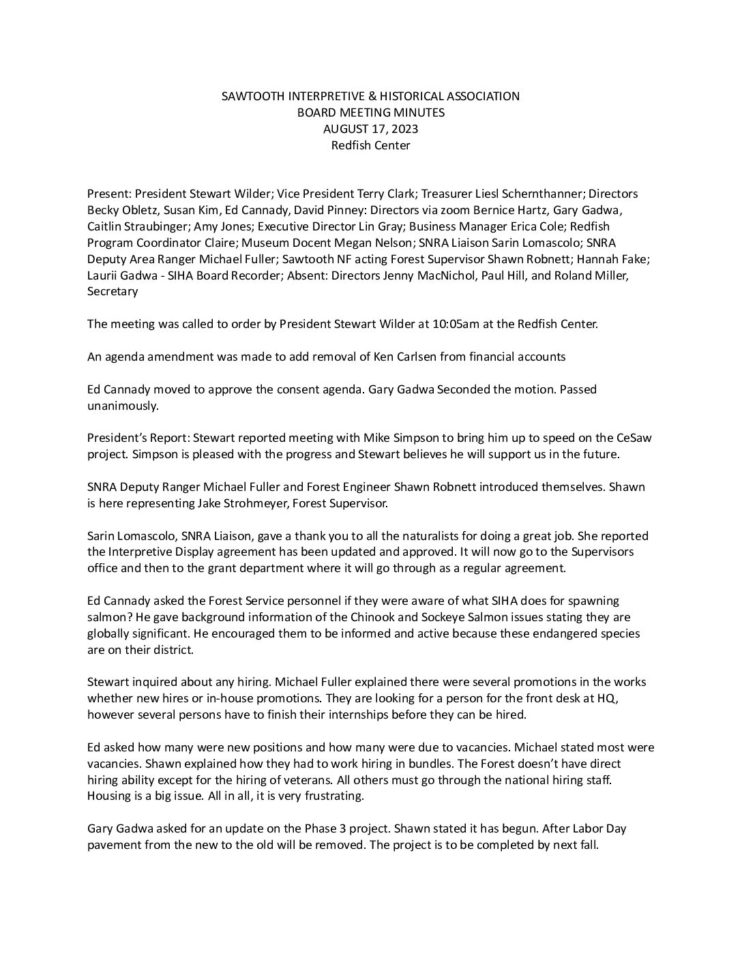 SAWTOOTH INTERPRETIVE & HISTORICAL ASSOCIATION
BOARD MEETING MINUTES
AUGUST 17, 2023
Redfish Center

Present: President Stewart Wilder; Vice President Terry Clark; Treasurer Liesl Schernthanner; Directors Becky Obletz, Susan Kim, Ed Cannady, David Pinney: Directors via zoom Bernice Hartz, Gary Gadwa, Caitlin Straubinger; Amy Jones; Executive Director Lin Gray; Business Manager Erica Cole; Redfish Program Coordinator Claire; Museum Docent Megan Nelson; SNRA Liaison Sarin Lomascolo; SNRA Deputy Area Ranger Michael Fuller; Sawtooth NF acting Forest Supervisor Shawn Robnett; Hannah Fake; Laurii Gadwa - SIHA Board Recorder; Absent: Directors Jenny MacNichol, Paul Hill, and Roland Miller, Secretary

The meeting was called to order by President Stewart Wilder at 10:05am at the Redfish Center.

An agenda amendment was made to add removal of Ken Carlsen from financial accounts

Ed Cannady moved to approve the consent agenda. Gary Gadwa Seconded the motion. Passed unanimously.

President's Report: Stewart reported meeting with Mike Simpson to bring him up to speed on the CeSaw project. Simpson is pleased with the progress and Stewart believes he will support us in the future.

SNRA Deputy Ranger Michael Fuller and Forest Engineer Shawn Robnett introduced themselves. Shawn is here representing Jake Strohmeyer, Forest Supervisor.

Sarin Lomascolo, SNRA Liaison, gave a thank you to all the naturalists for doing a great job. She reported the Interpretive Display agreement has been updated and approved. It will now go to the Supervisors office and then to the grant department where it will go through as a regular agreement.

Ed Cannady asked the Forest Service personnel if they were aware of what SIHA does for spawning salmon? He gave background information of the Chinook and Sockeye Salmon issues stating they are globally significant. He encouraged them to be informed and active because these endangered species are on their district.

Stewart inquired about any hiring. Michael Fuller explained there were several promotions in the works whether new hires or in-house promotions. They are looking for a person for the front desk at HQ, however several persons have to finish their internships before they can be hired.

Ed asked how many were new positions and how many were due to vacancies. Michael stated most were vacancies. Shawn explained how they had to work hiring in bundles. The Forest doesn't have direct hiring ability except for the hiring of veterans. All others must go through the national hiring staff. Housing is a big issue. All in all, it is very frustrating.

Gary Gadwa asked for an update on the Phase 3 project. Shawn stated it has begun. After Labor Day pavement from the new to the old will be removed. The project is to be completed by next fall.